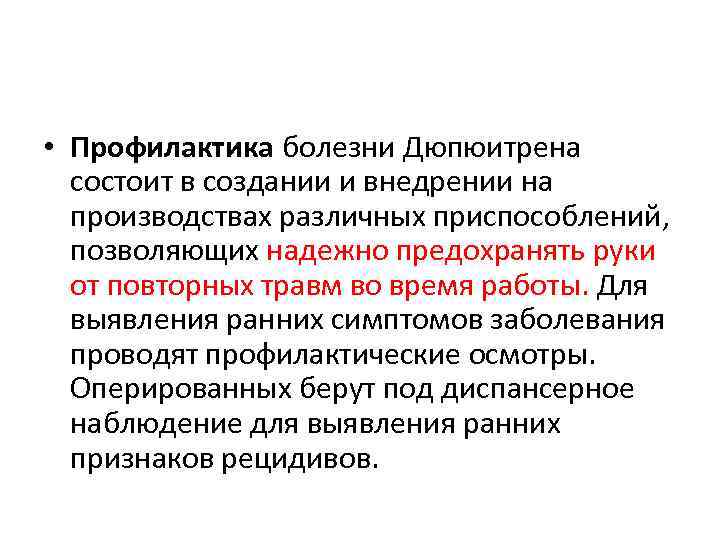 • Профилактика болезни Дюпюитрена состоит в создании и внедрении на производствах различных приспособлений, позволяющих надежно предохранять руки от повторных травм во время работы. Для выявления ранних симптомов заболевания проводят профилактические осмотры. Оперированных берут под диспансерное наблюдение для выявления ранних признаков рецидивов.